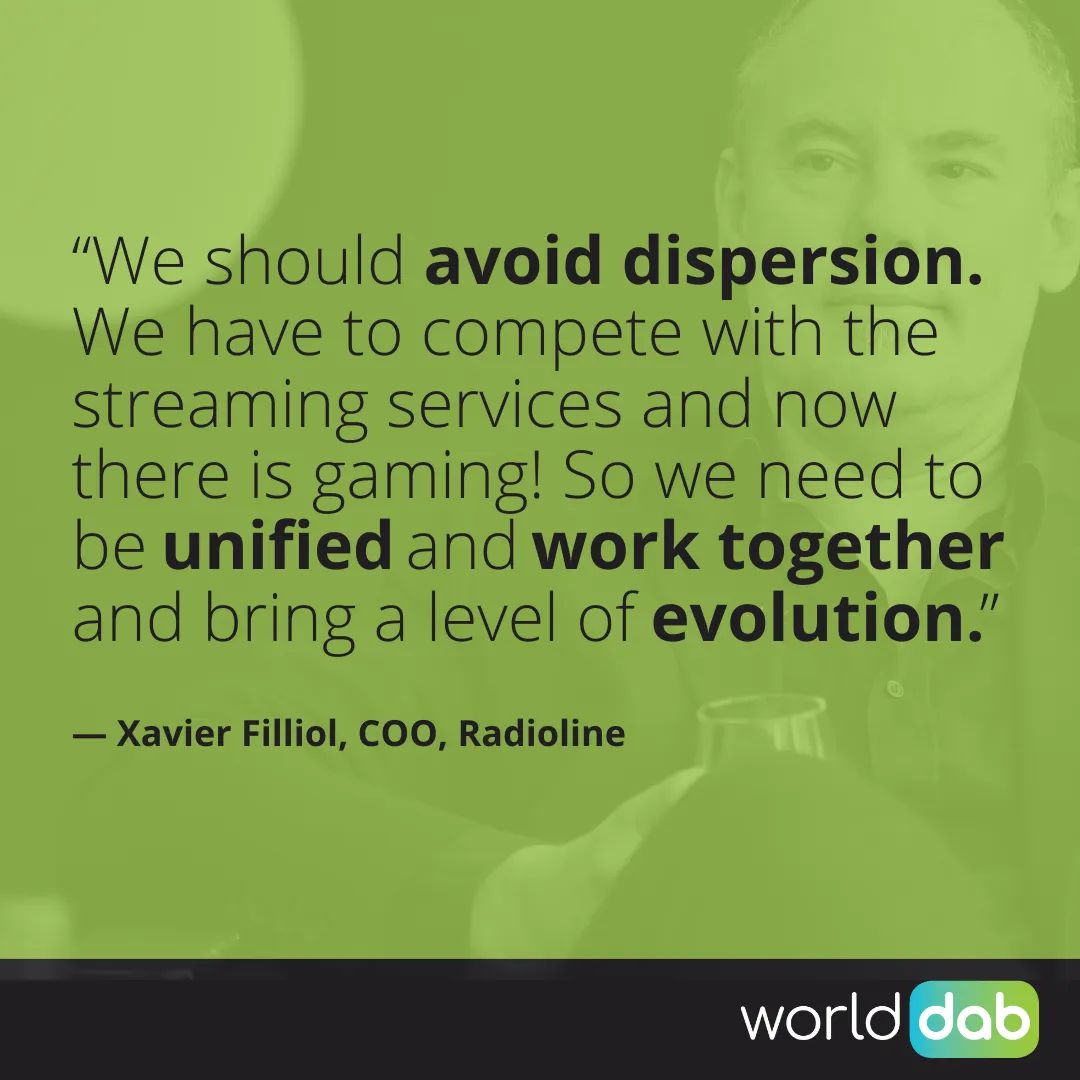 “We should avoid dispersion. We have to compete with the streaming services and now there is gaming! So we need to be unified and work together and bring a level of evolution.”

— Xavier Filliol, COO, Radioline

world dab